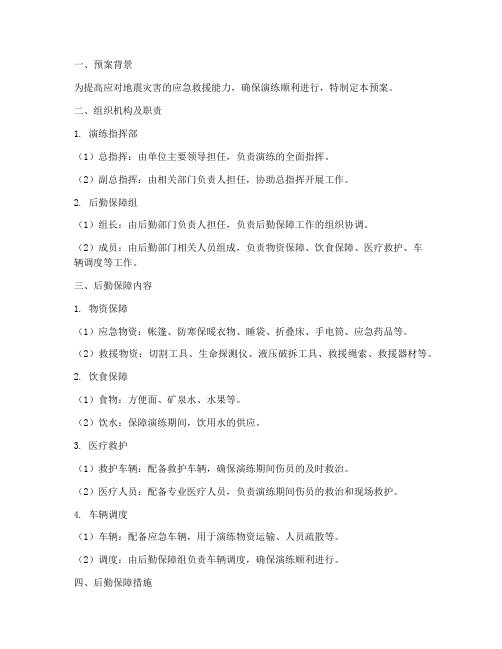 一、预案背景

为提高应对地震灾害的应急救援能力，确保演练顺利进行，特制定本预案。

二、组织机构及职责

1. 演练指挥部

（1）总指挥：由单位主要领导担任，负责演练的全面指挥。

（2）副总指挥：由相关部门负责人担任，协助总指挥开展工作。

2. 后勤保障组

（1）组长：由后勤部门负责人担任，负责后勤保障工作的组织协调。

（2）成员：由后勤部门相关人员组成，负责物资保障、饮食保障、医疗救护、车辆调度等工作。

三、后勤保障内容

1. 物资保障

（1）应急物资：帐篷、防寒保暖衣物、睡袋、折叠床、手电筒、应急药品等。

（2）救援物资：切割工具、生命探测仪、液压破拆工具、救援绳索、救援器材等。

2. 饮食保障

（1）食物：方便面、矿泉水、水果等。

（2）饮水：保障演练期间，饮用水的供应。

3. 医疗救护

（1）救护车辆：配备救护车辆，确保演练期间伤员的及时救治。

（2）医疗人员：配备专业医疗人员，负责演练期间伤员的救治和现场救护。

4. 车辆调度

（1）车辆：配备应急车辆，用于演练物资运输、人员疏散等。

（2）调度：由后勤保障组负责车辆调度，确保演练顺利进行。

四、后勤保障措施